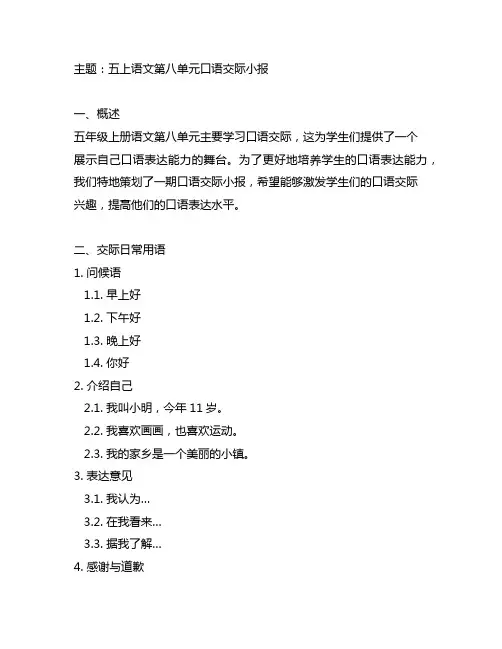 主题：五上语文第八单元口语交际小报

一、概述
五年级上册语文第八单元主要学习口语交际，这为学生们提供了一个展示自己口语表达能力的舞台。为了更好地培养学生的口语表达能力，我们特地策划了一期口语交际小报，希望能够激发学生们的口语交际兴趣，提高他们的口语表达水平。

二、交际日常用语
1. 问候语
1.1. 早上好
1.2. 下午好
1.3. 晚上好
1.4. 你好
2. 介绍自己
2.1. 我叫小明，今年 11 岁。
2.2. 我喜欢画画，也喜欢运动。
2.3. 我的家乡是一个美丽的小镇。
3. 表达意见
3.1. 我认为...
3.2. 在我看来...
3.3. 据我了解...
4. 感谢与道歉